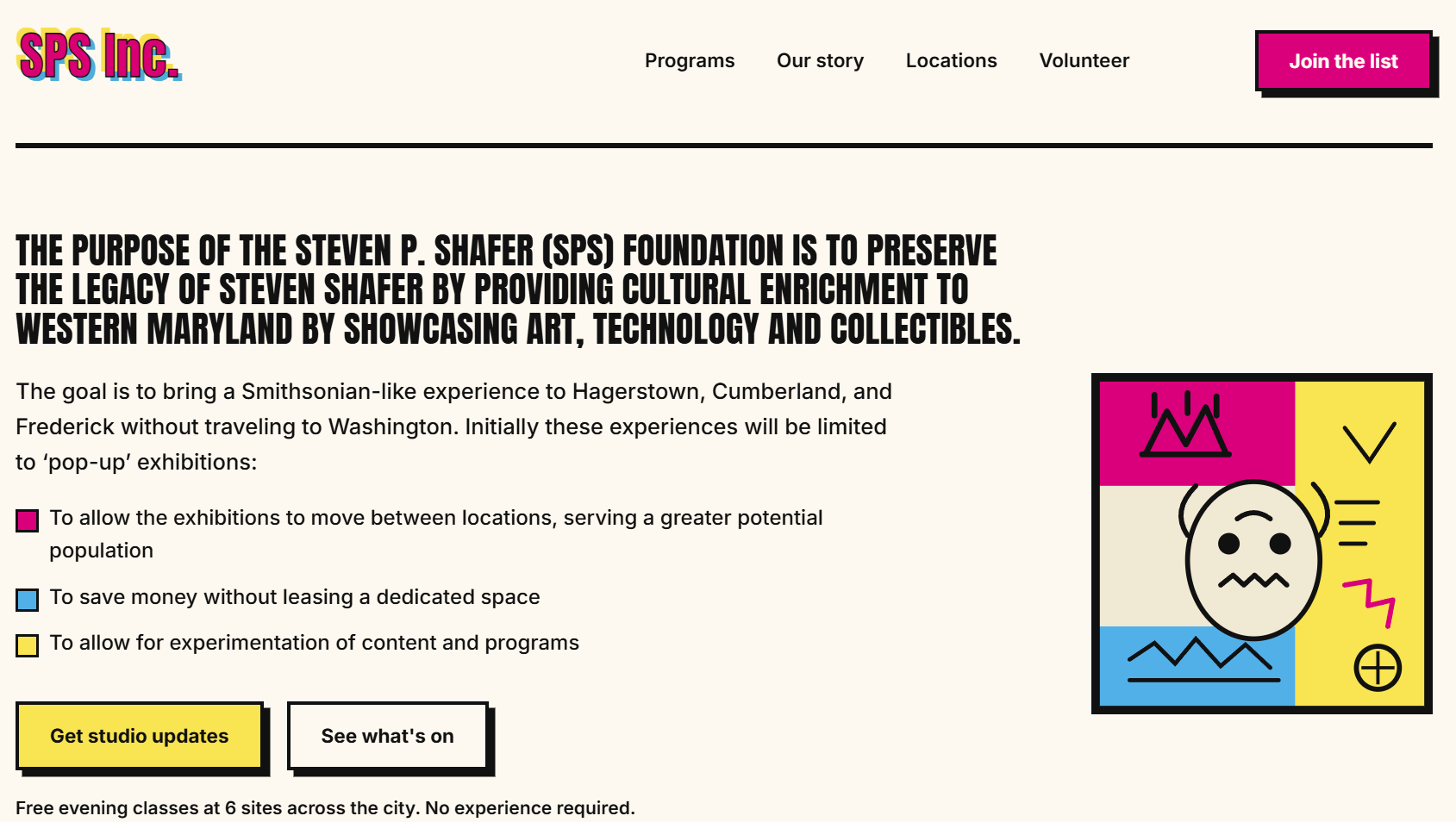 SPS Inc.

Programs Our story Locations Volunteer

Join the list

THE PURPOSE OF THE STEVEN P. SHAFER (SPS) FOUNDATION IS TO PRESERVE THE LEGACY OF STEVEN SHAFER BY PROVIDING CULTURAL ENRICHMENT TO WESTERN MARYLAND BY SHOWCASING ART, TECHNOLOGY AND COLLECTIBLES.

The goal is to bring a Smithsonian-like experience to Hagerstown, Cumberland, and Frederick without traveling to Washington. Initially these experiences will be limited to ‘pop-up’ exhibitions:

To allow the exhibitions to move between locations, serving a greater potential population

To save money without leasing a dedicated space

To allow for experimentation of content and programs

Get studio updates

See what's on

Free evening classes at 6 sites across the city. No experience required.